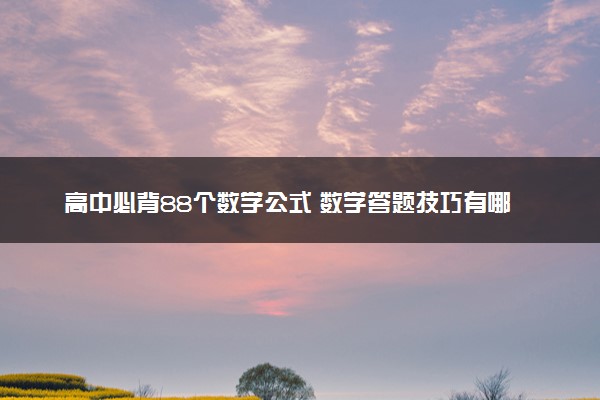 高中必背88个数学公式 数学答题技巧有哪